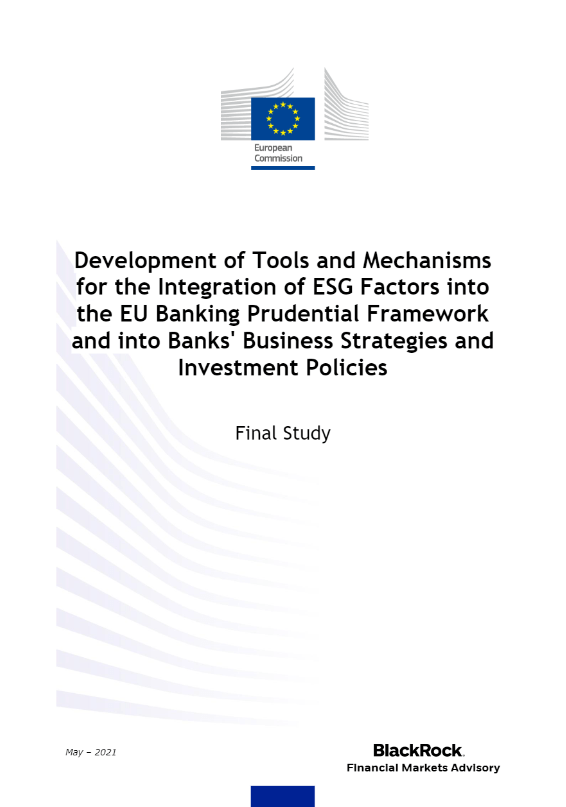 European Commission

Development of Tools and Mechanisms for the Integration of ESG Factors into the EU Banking Prudential Framework and into Banks' Business Strategies and Investment Policies

Final Study

May – 2021

BlackRock.
Financial Markets Advisory